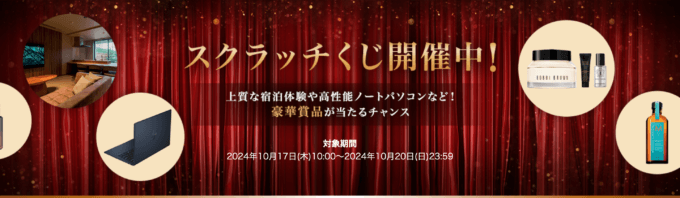 スクラッチくじ開催中！

上質な宿泊体験や高性能ノートパソコンなど！
豪華賞品が当たるチャンス

対象期間
2024年10月17日(木)10:00～2024年10月20日(日)23:59

BOBBI BROWN